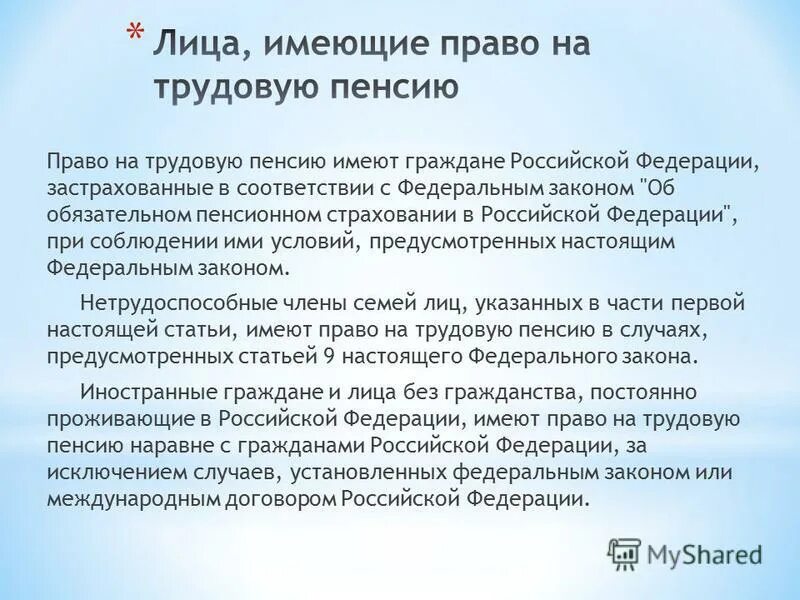 * Лица, имеющие право на трудовую пенсию

Право на трудовую пенсию имеют граждане Российской Федерации, застрахованные в соответствии с Федеральным законом "Об обязательном пенсионном страховании в Российской Федерации", при соблюдении ими условий, предусмотренных настоящим Федеральным законом.

Нетрудоспособные члены семей лиц, указанных в части первой настоящей статьи, имеют право на трудовую пенсию в случаях, предусмотренных статьей 9 настоящего Федерального закона.

Иностранные граждане и лица без гражданства, постоянно проживающие в Российской Федерации, имеют право на трудовую пенсию наравне с гражданами Российской Федерации, за исключением случаев, установленных федеральным законом или международным договором Российской Федерации.

MyShared